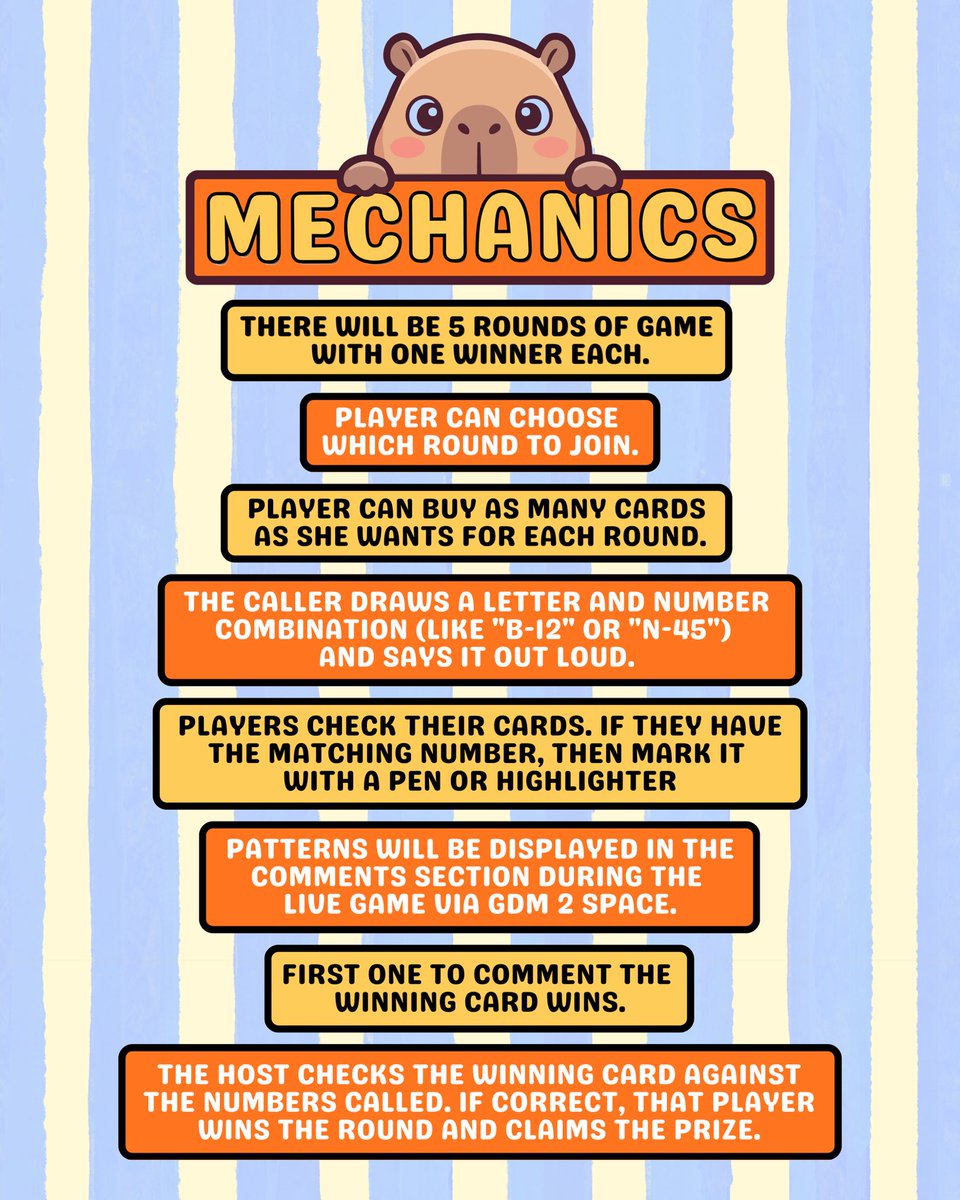 MECHANICS

THERE WILL BE 5 ROUNDS OF GAME WITH ONE WINNER EACH.

PLAYER CAN CHOOSE WHICH ROUND TO JOIN.

PLAYER CAN BUY AS MANY CARDS AS SHE WANTS FOR EACH ROUND.

THE CALLER DRAWS A LETTER AND NUMBER COMBINATION (LIKE "B-12" OR "N-45") AND SAYS IT OUT LOUD.

PLAYERS CHECK THEIR CARDS. IF THEY HAVE THE MATCHING NUMBER, THEN MARK IT WITH A PEN OR HIGHLIGHTER

PATTERNS WILL BE DISPLAYED IN THE COMMENTS SECTION DURING THE LIVE GAME VIA GDM 2 SPACE.

FIRST ONE TO COMMENT THE WINNING CARD WINS.

THE HOST CHECKS THE WINNING CARD AGAINST THE NUMBERS CALLED. IF CORRECT, THAT PLAYER WINS THE ROUND AND CLAIMS THE PRIZE.